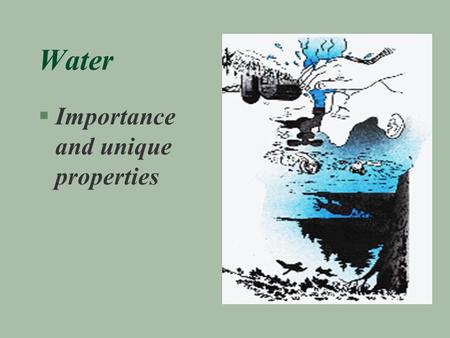 Water

▪ Importance and unique properties